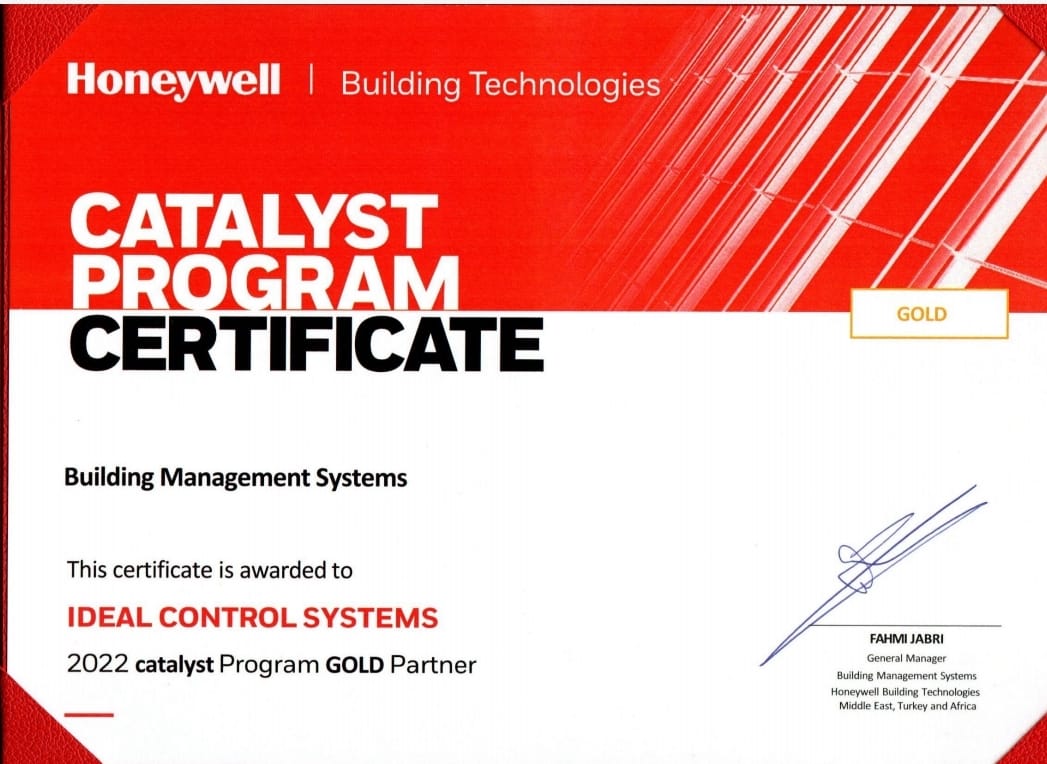 Honeywell | Building Technologies

CATALYST PROGRAM CERTIFICATE

GOLD

Building Management Systems

This certificate is awarded to

IDEAL CONTROL SYSTEMS

2022 catalyst Program GOLD Partner

FAHMI JABRI
General Manager
Building Management Systems
Honeywell Building Technologies
Middle East, Turkey and Africa